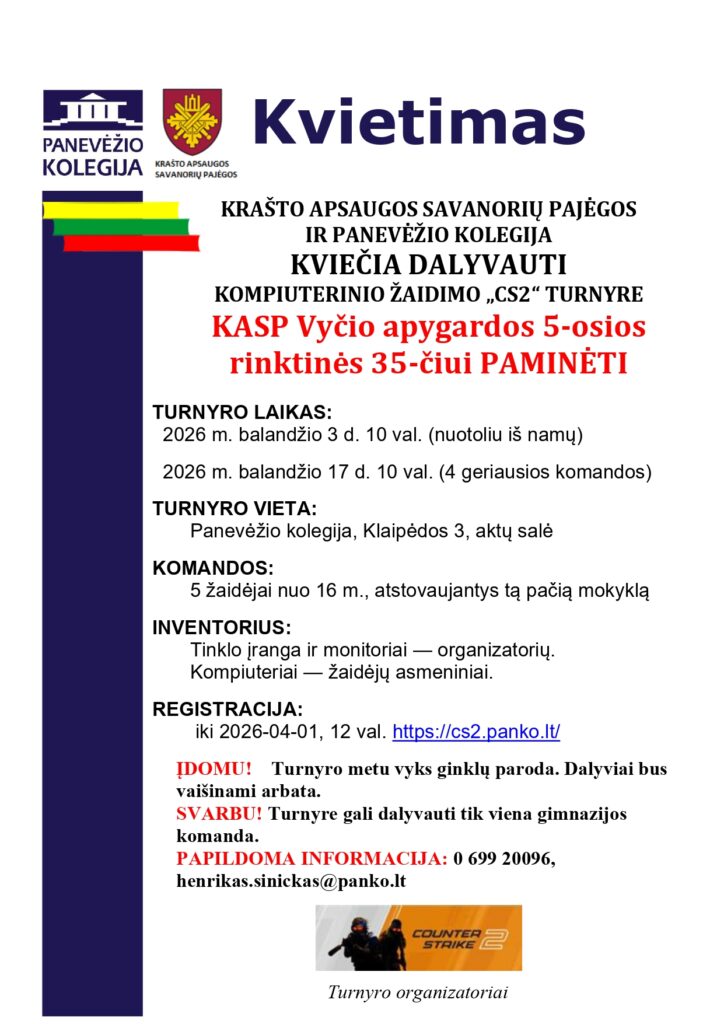 PANEVĖŽIO KOLEGIJA

KRAŠTO APSAUGOS SAVANORIŲ PAJĖGOS

Kvietimas

KRAŠTO APSAUGOS SAVANORIŲ PAJĖGOS
IR PANEVĖŽIO KOLEGIJA
KVIEČIA DALYVAUTI
KOMPIUTERINIO ŽAIDIMO „CS2“ TURNYRE
KASP Vyčio apygardos 5-osios rinktinės 35-čiui PAMINĖTI

TURNYRO LAIKAS:
2026 m. balandžio 3 d. 10 val. (nuotoliu iš namų)

2026 m. balandžio 17 d. 10 val. (4 geriausios komandos)

TURNYRO VIETA:
Panevėžio kolegija, Klaipėdos 3, aktų salė

KOMANDOS:
5 žaidėjai nuo 16 m., atstovaujantys tą pačią mokyklą

INVENTORIUS:
Tinklo įranga ir monitoriai — organizatorių.
Kompiuteriai — žaidėjų asmeniniai.

REGISTRACIJA:
iki 2026-04-01, 12 val. https://cs2.panko.lt/

ĮDOMU! Turnyro metu vyks ginklų paroda. Dalyviai bus vaišinami arbata.
SVARBU! Turnyre gali dalyvauti tik viena gimnazijos komanda.
PAPILDOMA INFORMACIJA: 0 699 20096, henrikas.sinickas@panko.lt

COUNTER STRIKE 2

Turnyro organizatoriai